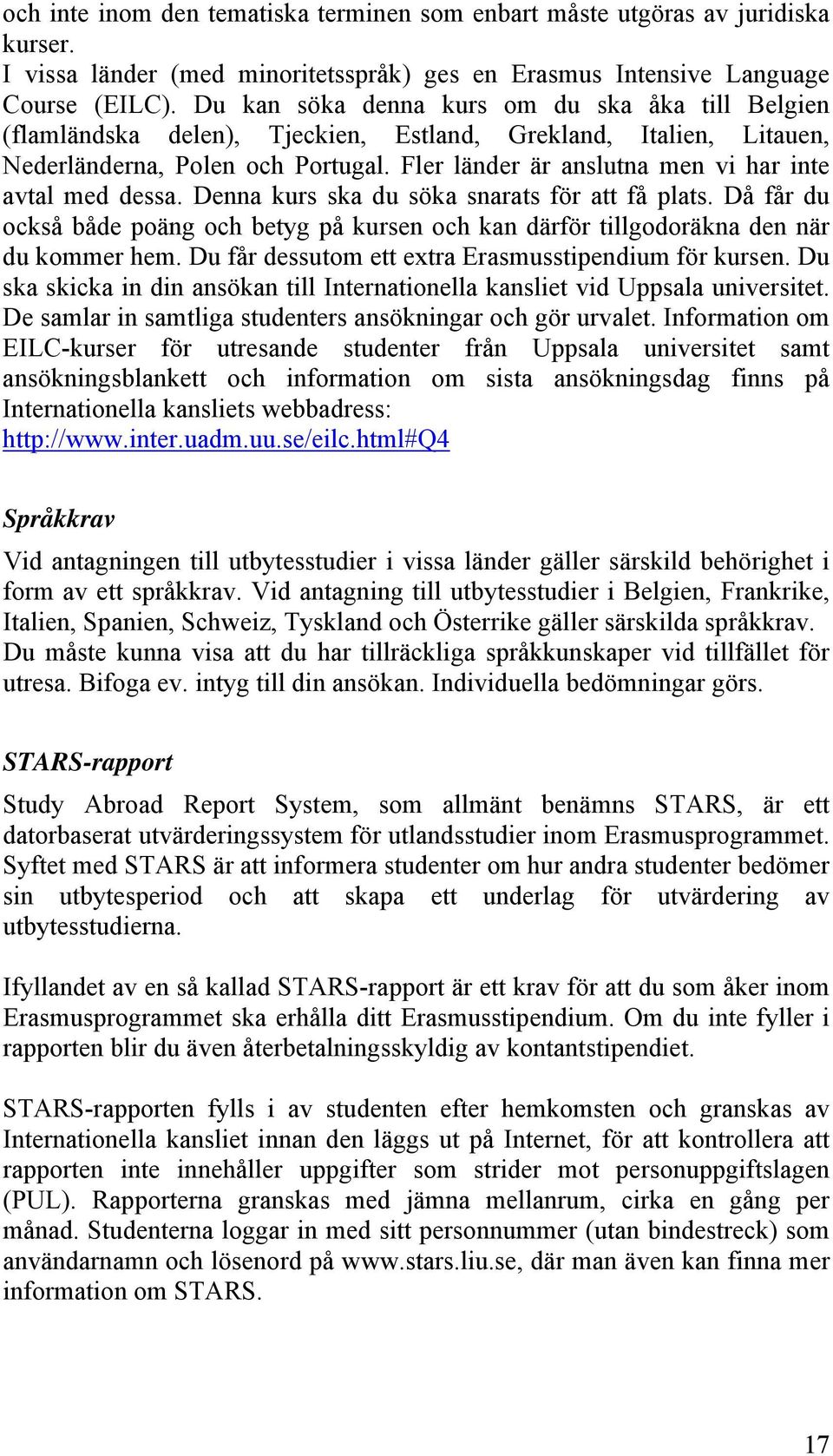 och inte inom den tematiska terminen som enbart måste utgöras av juridiska kurser.
I vissa länder (med minoritetsspråk) ges en Erasmus Intensive Language Course (EILC). Du kan söka denna kurs om du ska åka till Belgien (flamländska delen), Tjeckien, Estland, Grekland, Italien, Litauen, Nederländerna, Polen och Portugal. Fler länder är anslutna men vi har inte avtal med dessa. Denna kurs ska du söka snarats för att få plats. Då får du också både poäng och betyg på kursen och kan därför tillgodoräkna den när du kommer hem. Du får dessutom ett extra Erasmusstipendium för kursen. Du ska skicka in din ansökan till Internationella kansliet vid Uppsala universitet. De samlar in samtliga studenters ansökningar och gör urvalet. Information om EILC-kurser för utresande studenter från Uppsala universitet samt ansökningsblankett och information om sista ansökningsdag finns på Internationella kansliets webbadress: http://www.inter.uadm.uu.se/eilc.html#Q4

Språkkrav

Vid antagningen till utbytesstudier i vissa länder gäller särskild behörighet i form av ett språkkrav. Vid antagning till utbytesstudier i Belgien, Frankrike, Italien, Spanien, Schweiz, Tyskland och Österrike gäller särskilda språkkrav. Du måste kunna visa att du har tillräckliga språkkunskaper vid tillfället för utresa. Bifoga ev. intyg till din ansökan. Individuella bedömningar görs.

STARS-rapport

Study Abroad Report System, som allmänt benämns STARS, är ett datorbaserat utvärderingssystem för utlandsstudier inom Erasmusprogrammet. Syftet med STARS är att informera studenter om hur andra studenter bedömer sin utbytesperiod och att skapa ett underlag för utvärdering av utbytesstudierna.

Ifyllandet av en så kallad STARS-rapport är ett krav för att du som åker inom Erasmusprogrammet ska erhålla ditt Erasmusstipendium. Om du inte fyller i rapporten blir du även återbetalningsskyldig av kontantstipendiet.

STARS-rapporten fylls i av studenten efter hemkomsten och granskas av Internationella kansliet innan den läggs ut på Internet, för att kontrollera att rapporten inte innehåller uppgifter som strider mot personuppgiftslagen (PUL). Rapporterna granskas med jämna mellanrum, cirka en gång per månad. Studenterna loggar in med sitt personnummer (utan bindestreck) som användarnamn och lösenord på www.stars.liu.se, där man även kan finna mer information om STARS.

17